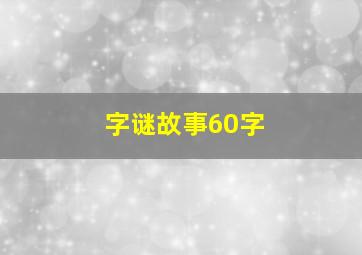 字谜故事60字